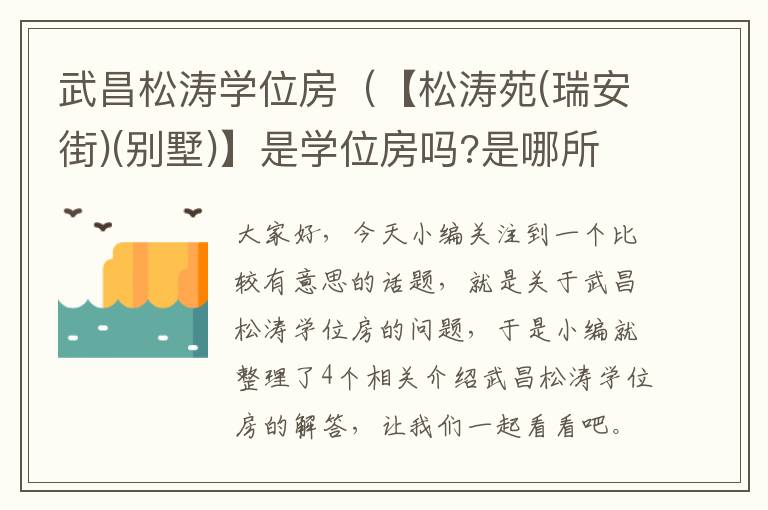 武昌松涛学位房（【松涛苑(瑞安街)(别墅)】是学位房吗?是哪所

大家好，今天小编关注到一个比较有意思的话题，就是关于武昌松涛学位房的问题，于是小编就整理了4个相关介绍武昌松涛学位房的解答，让我们一起看看吧。